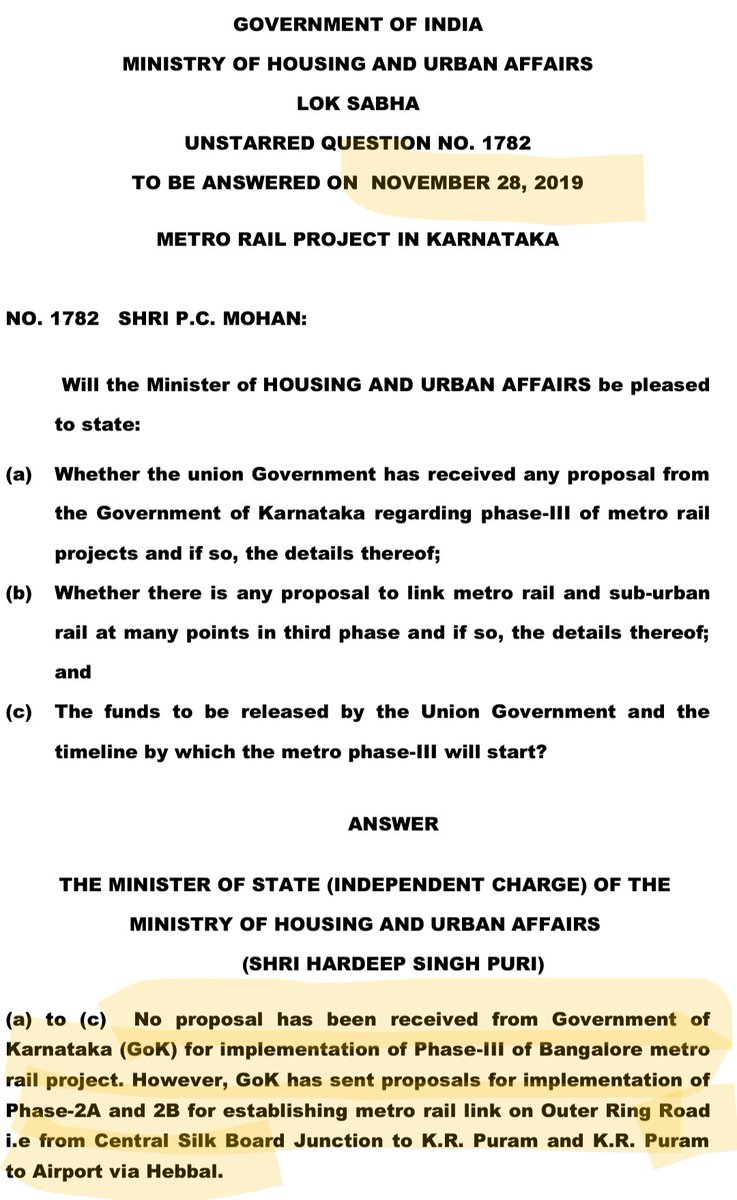 GOVERNMENT OF INDIA
MINISTRY OF HOUSING AND URBAN AFFAIRS
LOK SABHA
UNSTARRED QUESTION NO. 1782
TO BE ANSWERED ON NOVEMBER 28, 2019

METRO RAIL PROJECT IN KARNATAKA

NO. 1782 SHRI P.C. MOHAN:

Will the Minister of HOUSING AND URBAN AFFAIRS be pleased to state:

(a) Whether the union Government has received any proposal from the Government of Karnataka regarding phase-III of metro rail projects and if so, the details thereof;

(b) Whether there is any proposal to link metro rail and sub-urban rail at many points in third phase and if so, the details thereof; and

(c) The funds to be released by the Union Government and the timeline by which the metro phase-III will start?

ANSWER

THE MINISTER OF STATE (INDEPENDENT CHARGE) OF THE MINISTRY OF HOUSING AND URBAN AFFAIRS
(SHRI HARDEEP SINGH PURI)

(a) to (c) No proposal has been received from Government of Karnataka (GoK) for implementation of Phase-III of Bangalore metro rail project. However, GoK has sent proposals for implementation of Phase-2A and 2B for establishing metro rail link on Outer Ring Road i.e from Central Silk Board Junction to K.R. Puram and K.R. Puram to Airport via Hebbal.